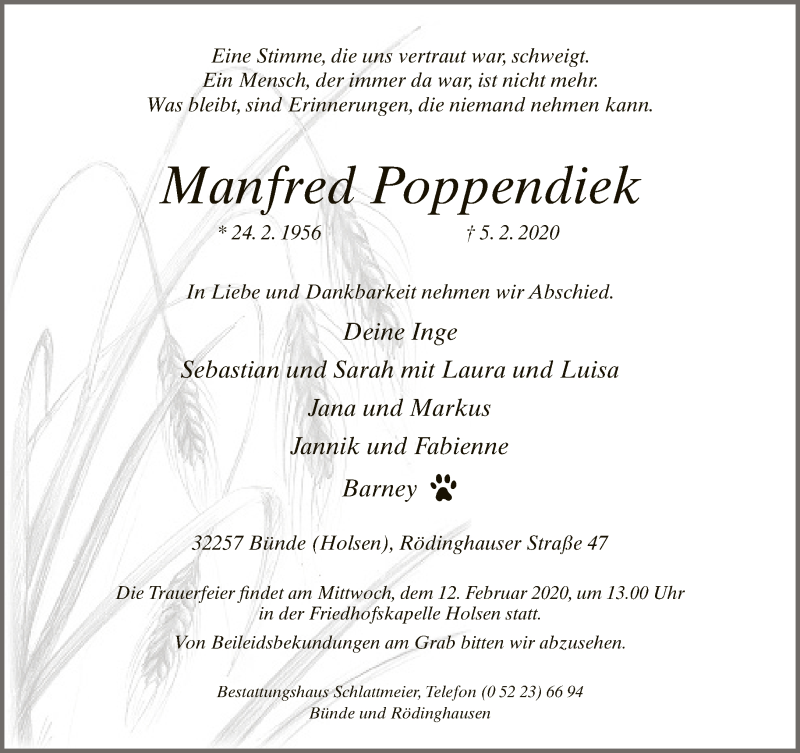 Eine Stimme, die uns vertraut war, schweigt.
Ein Mensch, der immer da war, ist nicht mehr.
Was bleibt, sind Erinnerungen, die niemand nehmen kann.

Manfred Poppendiek

* 24. 2. 1956 † 5. 2. 2020

In Liebe und Dankbarkeit nehmen wir Abschied.

Deine Inge
Sebastian und Sarah mit Laura und Luisa
Jana und Markus
Jannik und Fabienne
Barney

32257 Bünde (Holsen), Rödinghauser Straße 47

Die Trauerfeier findet am Mittwoch, dem 12. Februar 2020, um 13.00 Uhr in der Friedhofskapelle Holsen statt.

Von Beileidsbekundungen am Grab bitten wir abzusehen.

Bestattungshaus Schlattmeier, Telefon (0 52 23) 66 94
Bünde und Rödinghausen